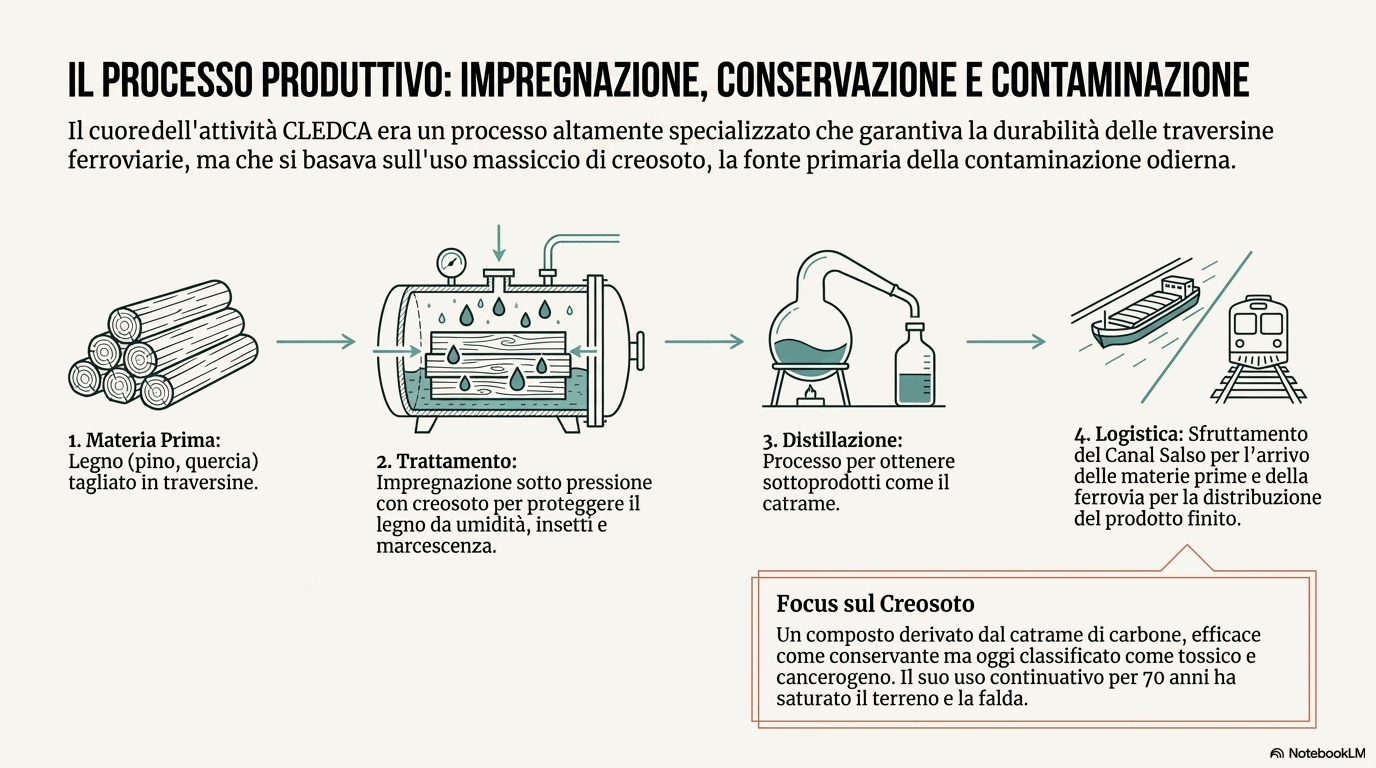 IL PROCESSO PRODUTTIVO: IMPREGNAZIONE, CONSERVAZIONE E CONTAMINAZIONE

Il cuoredell'attività CLEDCA era un processo altamente specializzato che garantiva la durabilità delle traversine ferroviarie, ma che si basava sull'uso massiccio di creosoto, la fonte primaria della contaminazione odierna.

1. Materia Prima: Legno (pino, quercia) tagliato in traversine.

2. Trattamento: Impregnazione sotto pressione con creosoto per proteggere il legno da umidità, insetti e marcescenza.

3. Distillazione: Processo per ottenere sottoprodotti come il catrame.

4. Logistica: Sfruttamento del Canal Salso per l'arrivo delle materie prime e della ferrovia per la distribuzione del prodotto finito.

Focus sul Creosoto
Un composto derivato dal catrame di carbone, efficace come conservante ma oggi classificato come tossico e cancerogeno. Il suo uso continuativo per 70 anni ha saturato il terreno e la falda.

NotebookLM